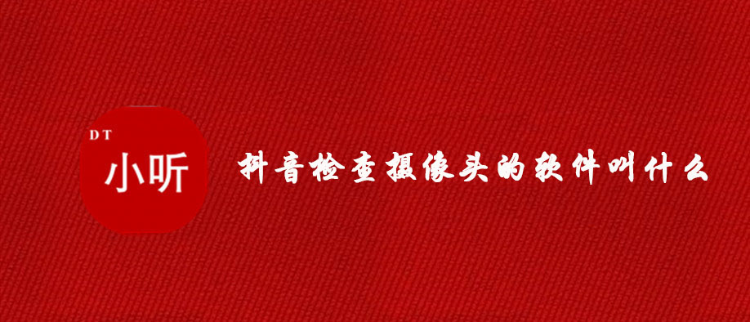 DT
小听

抖音检查摄像头的软件叫什么